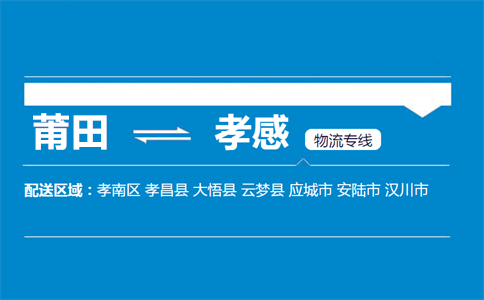 莆田 ⇌ 孝感 物流专线

配送区域：孝南区 孝昌县 大悟县 云梦县 应城市 安陆市 汉川市